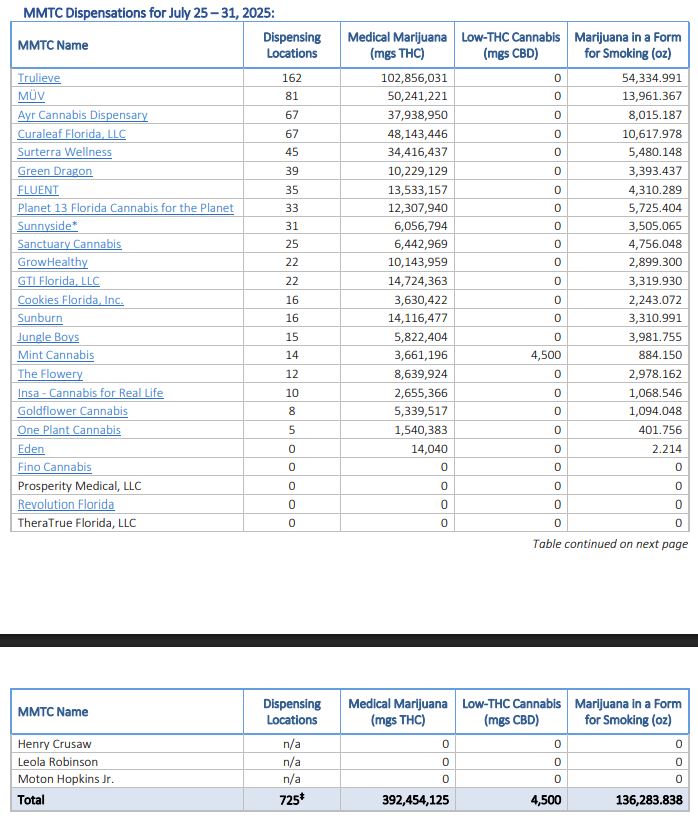 MMTC Dispensations for July 25 – 31, 2025:

| MMTC Name | Dispensing Locations | Medical Marijuana (mgs THC) | Low-THC Cannabis (mgs CBD) | Marijuana in a Form for Smoking (oz) |
|---|---|---|---|---|
| Trulieve | 162 | 102,856,031 | 0 | 54,334.991 |
| MÜV | 81 | 50,241,221 | 0 | 13,961.367 |
| Ayr Cannabis Dispensary | 67 | 37,938,950 | 0 | 8,015.187 |
| Curaleaf Florida, LLC | 67 | 48,143,446 | 0 | 10,617.978 |
| Surterra Wellness | 45 | 34,416,437 | 0 | 5,480.148 |
| Green Dragon | 39 | 10,229,129 | 0 | 3,393.437 |
| FLUENT | 35 | 13,533,157 | 0 | 4,310.289 |
| Planet 13 Florida Cannabis for the Planet | 33 | 12,307,940 | 0 | 5,725.404 |
| Sunnyside* | 31 | 6,056,794 | 0 | 3,505.065 |
| Sanctuary Cannabis | 25 | 6,442,969 | 0 | 4,756.048 |
| GrowHealthy | 22 | 10,143,959 | 0 | 2,899.300 |
| GTI Florida, LLC | 22 | 14,724,363 | 0 | 3,319.930 |
| Cookies Florida, Inc. | 16 | 3,630,422 | 0 | 2,243.072 |
| Sunburn | 16 | 14,116,477 | 0 | 3,310.991 |
| Jungle Boys | 15 | 5,822,404 | 0 | 3,981.755 |
| Mint Cannabis | 14 | 3,661,196 | 4,500 | 884.150 |
| The Flowery | 12 | 8,639,924 | 0 | 2,978.162 |
| Insa - Cannabis for Real Life | 10 | 2,655,366 | 0 | 1,068.546 |
| Goldflower Cannabis | 8 | 5,339,517 | 0 | 1,094.048 |
| One Plant Cannabis | 5 | 1,540,383 | 0 | 401.756 |
| Eden | 0 | 14,040 | 0 | 2.214 |
| Fino Cannabis | 0 | 0 | 0 | 0 |
| Prosperity Medical, LLC | 0 | 0 | 0 | 0 |
| Revolution Florida | 0 | 0 | 0 | 0 |
| TheraTrue Florida, LLC | 0 | 0 | 0 | 0 |

Table continued on next page

| MMTC Name | Dispensing Locations | Medical Marijuana (mgs THC) | Low-THC Cannabis (mgs CBD) | Marijuana in a Form for Smoking (oz) |
|---|---|---|---|---|
| Henry Crusaw | n/a | 0 | 0 | 0 |
| Leola Robinson | n/a | 0 | 0 | 0 |
| Moton Hopkins Jr. | n/a | 0 | 0 | 0 |
| Total | 725‡ | 392,454,125 | 4,500 | 136,283.838 |